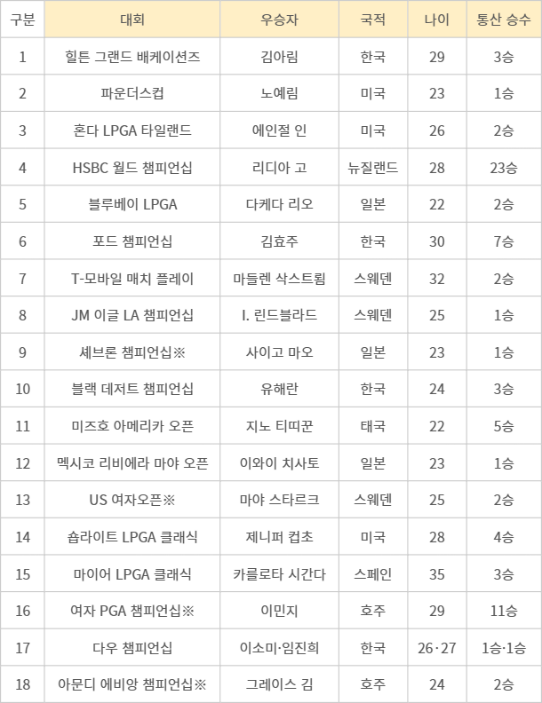 | 구분 | 대회 | 우승자 | 국적 | 나이 | 통산 승수 |
|---|---|---|---|---|---|
| 1 | 힐튼 그랜드 배케이션즈 | 김아림 | 한국 | 29 | 3승 |
| 2 | 파운더스컵 | 노예림 | 미국 | 23 | 1승 |
| 3 | 혼다 LPGA 타일랜드 | 에인절 인 | 미국 | 26 | 2승 |
| 4 | HSBC 월드 챔피언십 | 리디아 고 | 뉴질랜드 | 28 | 23승 |
| 5 | 블루베이 LPGA | 다케다 리오 | 일본 | 22 | 2승 |
| 6 | 포드 챔피언십 | 김효주 | 한국 | 30 | 7승 |
| 7 | T-모바일 매치 플레이 | 마들렌 삭스트룀 | 스웨덴 | 32 | 2승 |
| 8 | JM 이글 LA 챔피언십 | I. 린드블라드 | 스웨덴 | 25 | 1승 |
| 9 | 셰브론 챔피언십※ | 사이고 마오 | 일본 | 23 | 1승 |
| 10 | 블랙 데저트 챔피언십 | 유해란 | 한국 | 24 | 3승 |
| 11 | 미즈호 아메리카 오픈 | 지노 티띠꾼 | 태국 | 22 | 5승 |
| 12 | 멕시코 리비에라 마야 오픈 | 이와이 치사토 | 일본 | 23 | 1승 |
| 13 | US 여자오픈※ | 마야 스타르크 | 스웨덴 | 25 | 2승 |
| 14 | 숍라이트 LPGA 클래식 | 제니퍼 컵초 | 미국 | 28 | 4승 |
| 15 | 마이어 LPGA 클래식 | 카를로타 시간다 | 스페인 | 35 | 3승 |
| 16 | 여자 PGA 챔피언십※ | 이민지 | 호주 | 29 | 11승 |
| 17 | 다우 챔피언십 | 이소미·임진희 | 한국 | 26·27 | 1승·1승 |
| 18 | 아문디 에비앙 챔피언십※ | 그레이스 김 | 호주 | 24 | 2승 |